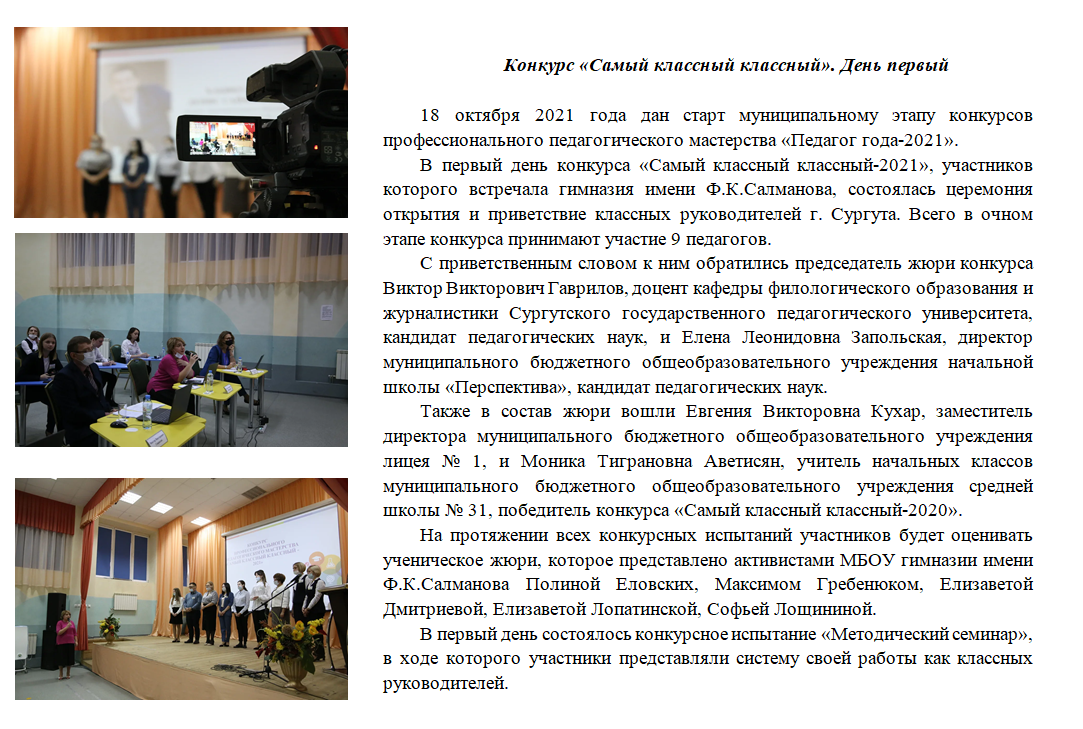 Конкурс «Самый классный классный». День первый

18 октября 2021 года дан старт муниципальному этапу конкурсов профессионального педагогического мастерства «Педагог года-2021».

В первый день конкурса «Самый классный классный-2021», участников которого встречала гимназия имени Ф.К.Салманова, состоялась церемония открытия и приветствие классных руководителей г. Сургута. Всего в очном этапе конкурса принимают участие 9 педагогов.

С приветственным словом к ним обратились председатель жюри конкурса Виктор Викторович Гаврилов, доцент кафедры филологического образования и журналистики Сургутского государственного педагогического университета, кандидат педагогических наук, и Елена Леонидовна Запольская, директор муниципального бюджетного общеобразовательного учреждения начальной школы «Перспектива», кандидат педагогических наук.

Также в состав жюри вошли Евгения Викторовна Кухар, заместитель директора муниципального бюджетного общеобразовательного учреждения лицея № 1, и Моника Тиграновна Аветисян, учитель начальных классов муниципального бюджетного общеобразовательного учреждения средней школы № 31, победитель конкурса «Самый классный классный-2020».

На протяжении всех конкурсных испытаний участников будет оценивать ученическое жюри, которое представлено активистами МБОУ гимназии имени Ф.К.Салманова Полиной Еловских, Максимом Гребенюком, Елизаветой Дмитриевой, Елизаветой Лопатинской, Софьей Лощининой.

В первый день состоялось конкурсное испытание «Методический семинар», в ходе которого участники представляли систему своей работы как классных руководителей.